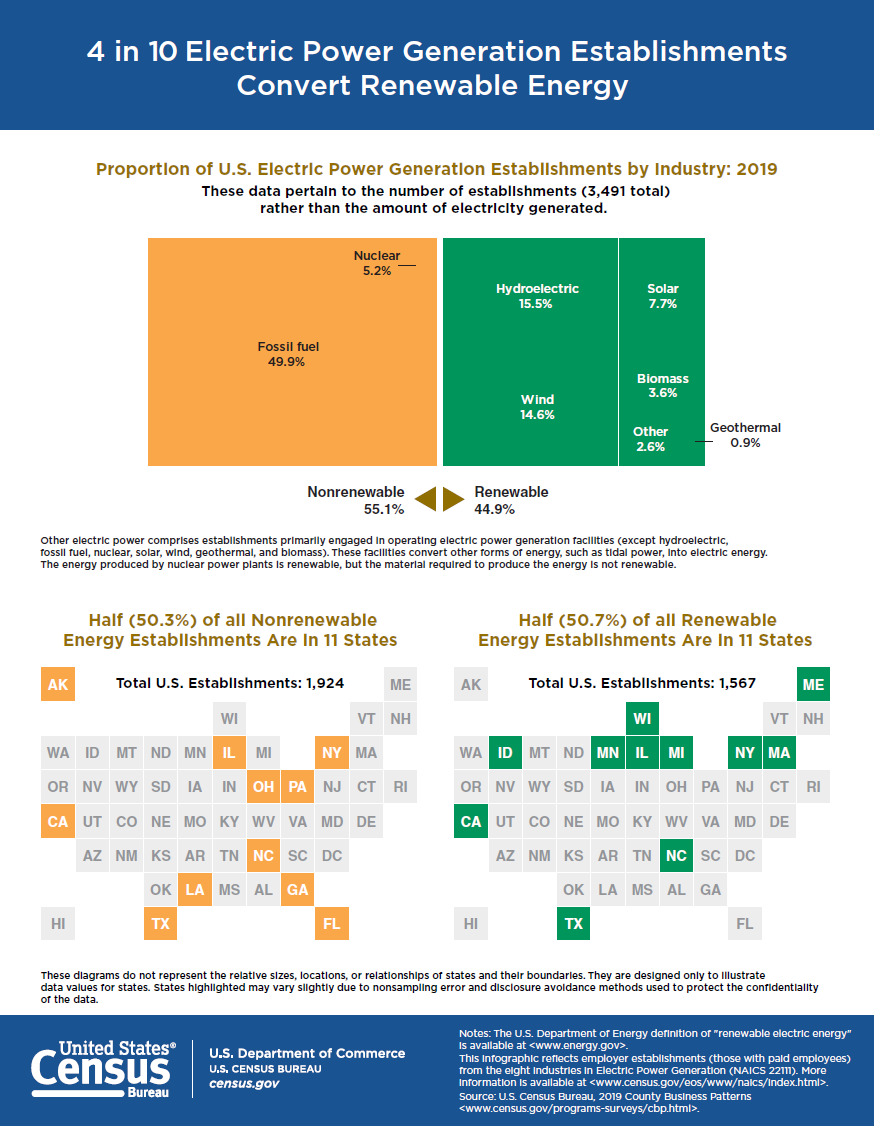 4 in 10 Electric Power Generation Establishments Convert Renewable Energy

Proportion of U.S. Electric Power Generation Establishments by Industry: 2019

These data pertain to the number of establishments (3,491 total) rather than the amount of electricity generated.

Nuclear
5.2%

Fossil fuel
49.9%

Hydroelectric
15.5%

Wind
14.6%

Solar
7.7%

Biomass
3.6%

Other
2.6%

Geothermal
0.9%

Nonrenewable
55.1%

Renewable
44.9%

Other electric power comprises establishments primarily engaged in operating electric power generation facilities (except hydroelectric, fossil fuel, nuclear, solar, wind, geothermal, and biomass). These facilities convert other forms of energy, such as tidal power, into electric energy. The energy produced by nuclear power plants is renewable, but the material required to produce the energy is not renewable.

Half (50.3%) of all Nonrenewable Energy Establishments Are in 11 States

Total U.S. Establishments: 1,924

AK ME
WI VT NH
WA ID MT ND MN IL MI NY MA
OR NV WY SD IA IN OH PA NJ CT RI
CA UT CO NE MO KY WV VA MD DE
AZ NM KS AR TN NC SC DC
OK LA MS AL GA
HI TX FL

Half (50.7%) of all Renewable Energy Establishments Are in 11 States

Total U.S. Establishments: 1,567

AK ME
WI VT NH
WA ID MT ND MN IL MI NY MA
OR NV WY SD IA IN OH PA NJ CT RI
CA UT CO NE MO KY WV VA MD DE
AZ NM KS AR TN NC SC DC
OK LA MS AL GA
HI TX FL

These diagrams do not represent the relative sizes, locations, or relationships of states and their boundaries. They are designed only to illustrate data values for states. States highlighted may vary slightly due to nonsampling error and disclosure avoidance methods used to protect the confidentiality of the data.

United States® Census Bureau

U.S. Department of Commerce
U.S. CENSUS BUREAU
census.gov

Notes: The U.S. Department of Energy definition of "renewable electric energy" is available at <www.energy.gov>.
This infographic reflects employer establishments (those with paid employees) from the eight industries in Electric Power Generation (NAICS 22111). More information is available at <www.census.gov/eos/www/naics/index.html>.
Source: U.S. Census Bureau, 2019 County Business Patterns <www.census.gov/programs-surveys/cbp.html>.